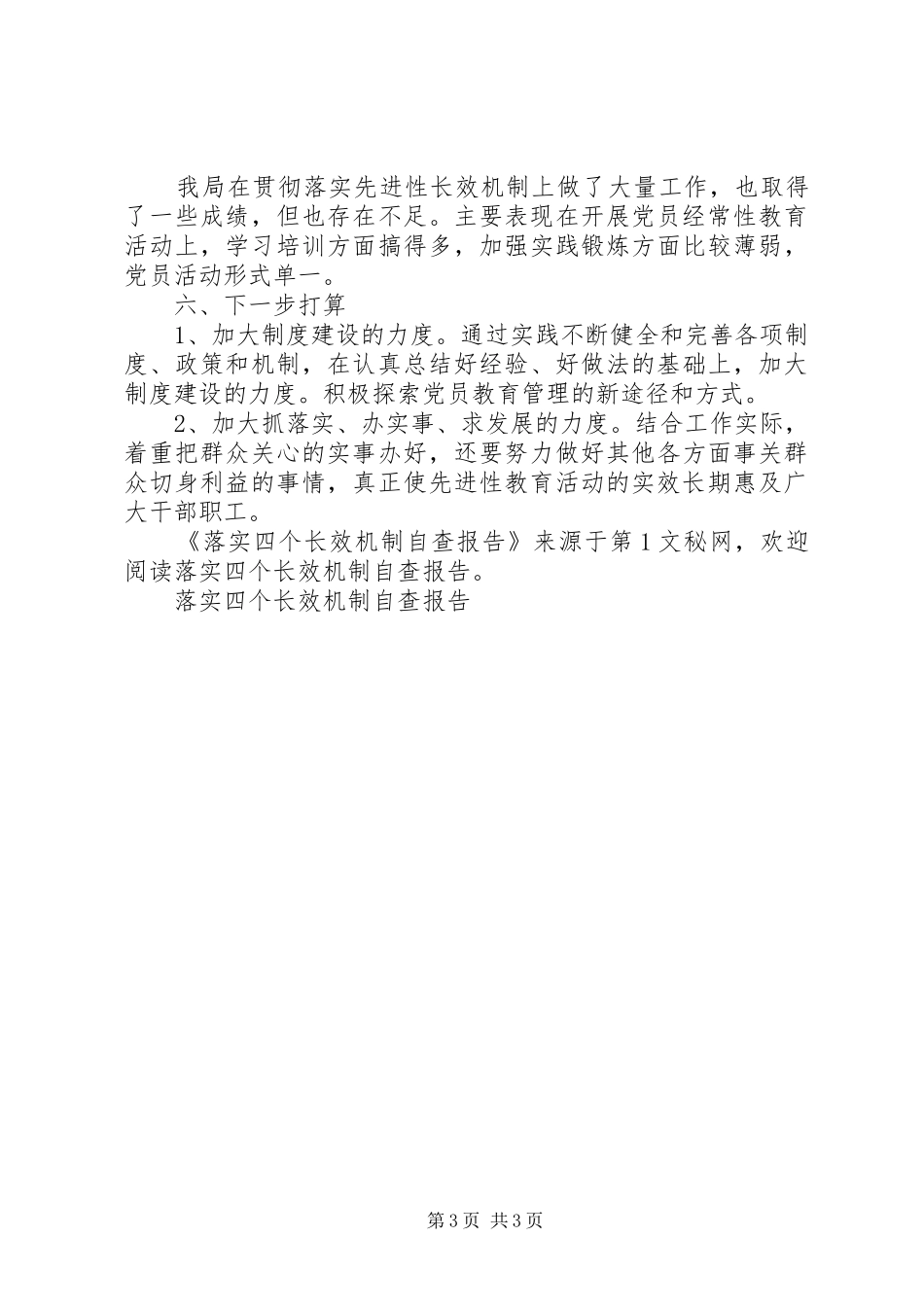 我局在贯彻落实先进性长效机制上做了大量工作，也取得了一些成绩，但也存在不足。主要表现在开展党员经常性教育活动上，学习培训方面搞得多，加强实践锻炼方面比较薄弱，党员活动形式单一。

六、下一步打算

1、加大制度建设的力度。通过实践不断健全和完善各项制度、政策和机制，在认真总结好经验、好做法的基础上，加大制度建设的力度。积极探索党员教育管理的新途径和方式。

2、加大抓落实、办实事、求发展的力度。结合工作实际，着重把群众关心的实事办好，还要努力做好其他各方面事关群众切身利益的事情，真正使先进性教育活动的实效长期惠及广大干部职工。

《落实四个长效机制自查报告》来源于第1文秘网，欢迎阅读落实四个长效机制自查报告。

落实四个长效机制自查报告

第3页 共3页